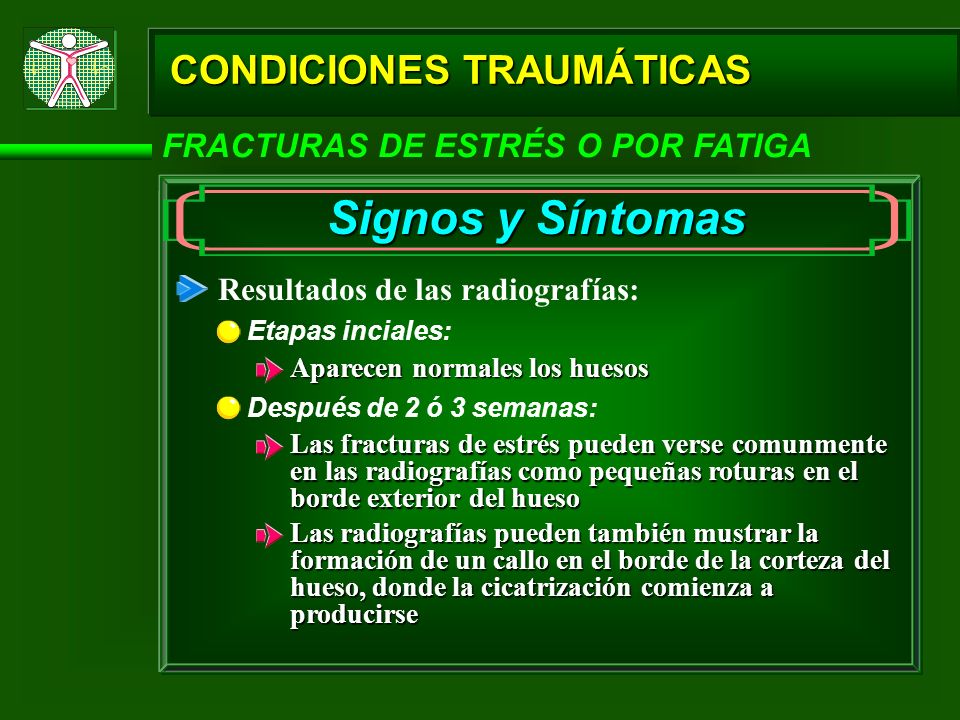 CONDICIONES TRAUMÁTICAS

FRACTURAS DE ESTRÉS O POR FATIGA

Signos y Síntomas

Resultados de las radiografías:

Etapas inciales:

Aparecen normales los huesos

Después de 2 ó 3 semanas:

Las fracturas de estrés pueden verse comunmente en las radiografías como pequeñas roturas en el borde exterior del hueso

Las radiografías pueden también mustrar la formación de un callo en el borde de la corteza del hueso, donde la cicatrización comienza a producirse